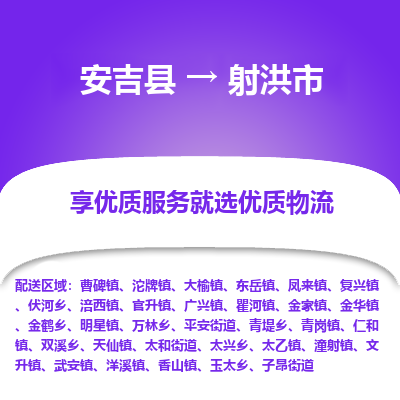 安吉县 → 射洪市

享优质服务就选优质物流

配送区域：曹碑镇、沱牌镇、大榆镇、东岳镇、凤来镇、复兴镇、伏河乡、涪西镇、官升镇、广兴镇、瞿河镇、金家镇、金华镇、金鹤乡、明星镇、万林乡、平安街道、青堤乡、青岗镇、仁和镇、双溪乡、天仙镇、太和街道、太兴乡、太乙镇、潼射镇、文升镇、武安镇、洋溪镇、香山镇、玉太乡、子昂街道